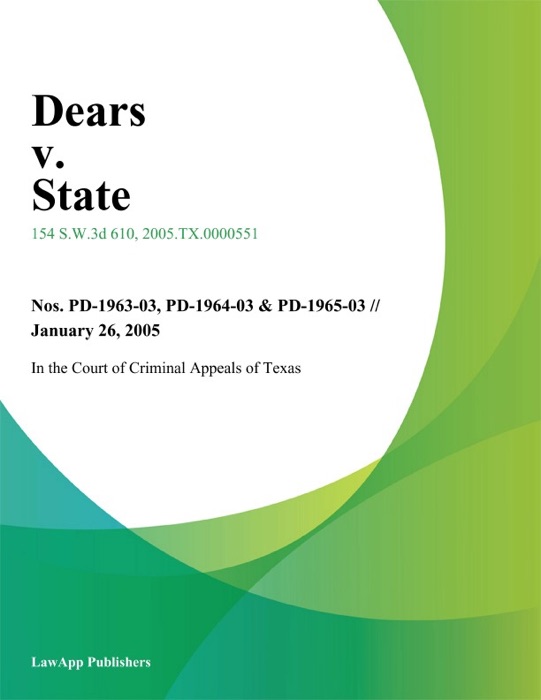 Dears
v.
State

154 S.W.3d 610, 2005.TX.0000551

Nos. PD-1963-03, PD-1964-03 & PD-1965-03 //
January 26, 2005

In the Court of Criminal Appeals of Texas

LawApp Publishers